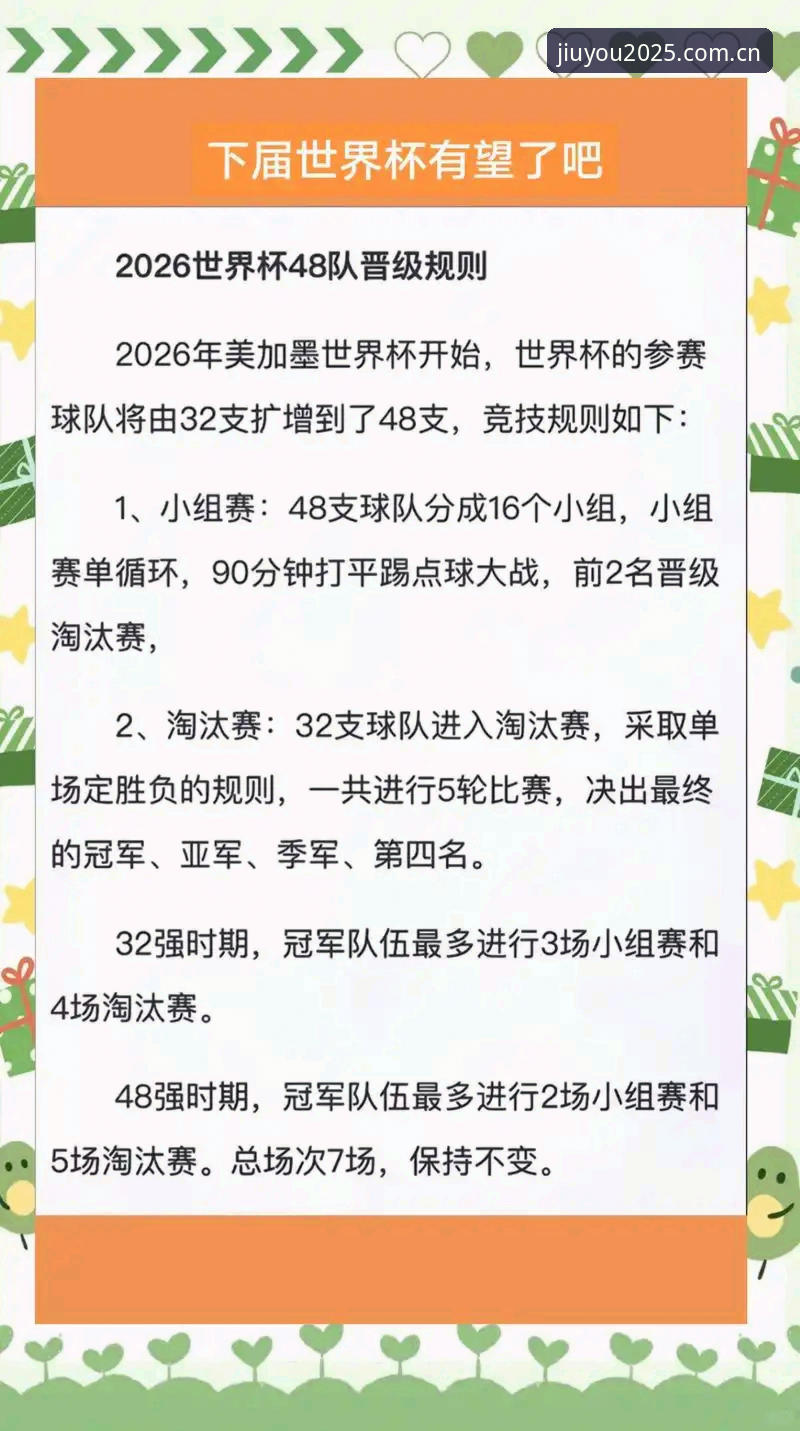 jiuyou2025.com.cn

下届世界杯有望了吧

2026世界杯48队晋级规则

2026年美加墨世界杯开始，世界杯的参赛球队将由32支扩增到了48支，竞技规则如下：

1、小组赛：48支球队分成16个小组，小组赛单循环，90分钟打平踢点球大战，前2名晋级淘汰赛，

2、淘汰赛：32支球队进入淘汰赛，采取单场定胜负的规则，一共进行5轮比赛，决出最终的冠军、亚军、季军、第四名。

32强时期，冠军队伍最多进行3场小组赛和4场淘汰赛。

48强时期，冠军队伍最多进行2场小组赛和5场淘汰赛。总场次7场，保持不变。